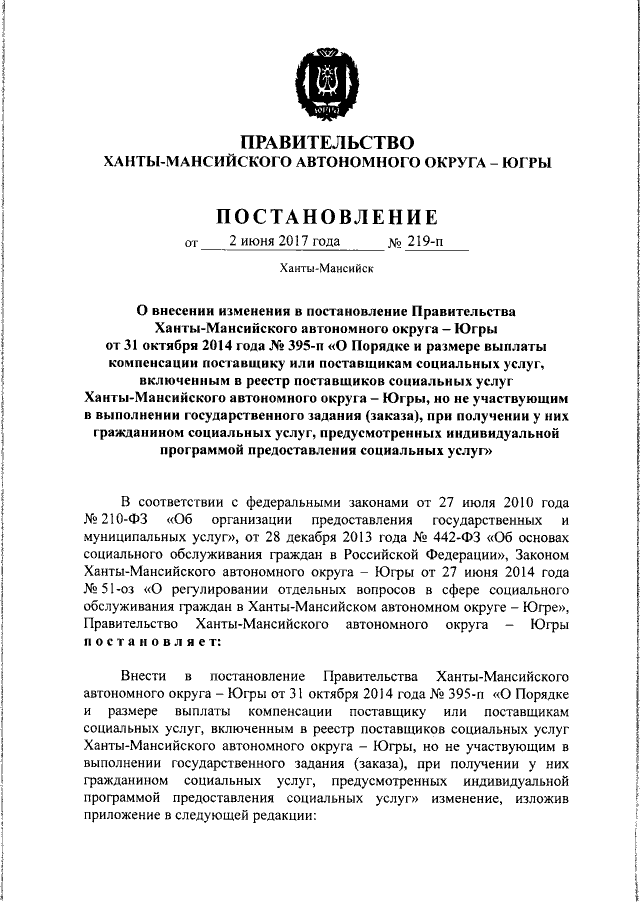 ЮГРА

ПРАВИТЕЛЬСТВО
ХАНТЫ-МАНСИЙСКОГО АВТОНОМНОГО ОКРУГА – ЮГРЫ

ПОСТАНОВЛЕНИЕ

от 2 июня 2017 года № 219-п

Ханты-Мансийск

О внесении изменения в постановление Правительства Ханты-Мансийского автономного округа – Югры от 31 октября 2014 года № 395-п «О Порядке и размере выплаты компенсации поставщику или поставщикам социальных услуг, включенным в реестр поставщиков социальных услуг Ханты-Мансийского автономного округа – Югры, но не участвующим в выполнении государственного задания (заказа), при получении у них гражданином социальных услуг, предусмотренных индивидуальной программой предоставления социальных услуг»

В соответствии с федеральными законами от 27 июля 2010 года № 210-ФЗ «Об организации предоставления государственных и муниципальных услуг», от 28 декабря 2013 года № 442-ФЗ «Об основах социального обслуживания граждан в Российской Федерации», Законом Ханты-Мансийского автономного округа – Югры от 27 июня 2014 года № 51-оз «О регулировании отдельных вопросов в сфере социального обслуживания граждан в Ханты-Мансийском автономном округе – Югре», Правительство Ханты-Мансийского автономного округа – Югры постановляет:

Внести в постановление Правительства Ханты-Мансийского автономного округа – Югры от 31 октября 2014 года № 395-п «О Порядке и размере выплаты компенсации поставщику или поставщикам социальных услуг, включенным в реестр поставщиков социальных услуг Ханты-Мансийского автономного округа – Югры, но не участвующим в выполнении государственного задания (заказа), при получении у них гражданином социальных услуг, предусмотренных индивидуальной программой предоставления социальных услуг» изменение, изложив приложение в следующей редакции: